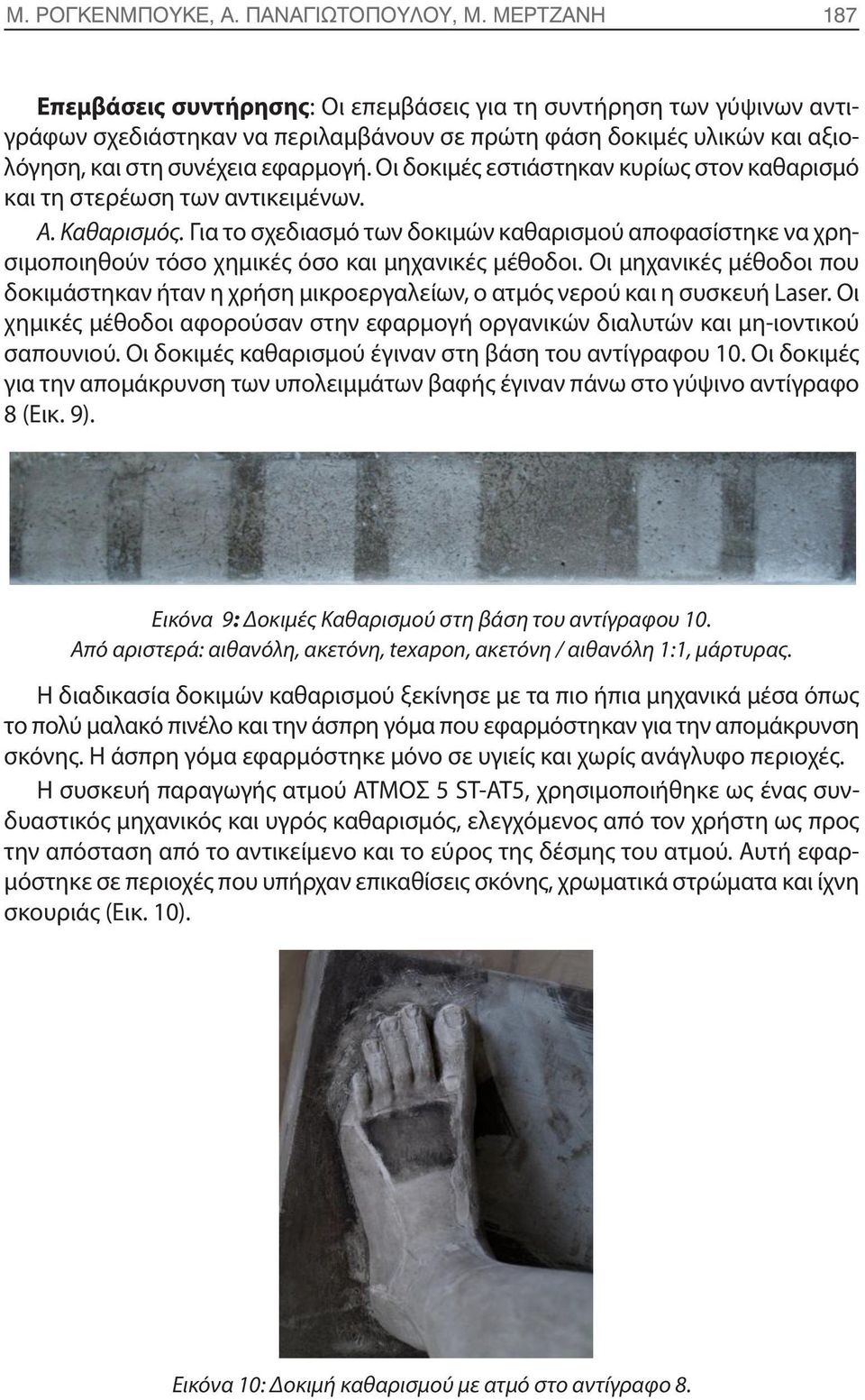 Μ. ΡΟΓΚΕΝΜΠΟΥΚΕ, Α. ΠΑΝΑΓΙΩΤΟΠΟΥΛΟΥ, Μ. ΜΕΡΤΖΑΝΗ 187

Επεμβάσεις συντήρησης: Οι επεμβάσεις για τη συντήρηση των γύψινων αντιγράφων σχεδιάστηκαν να περιλαμβάνουν σε πρώτη φάση δοκιμές υλικών και αξιολόγηση, και στη συνέχεια εφαρμογή. Οι δοκιμές εστιάστηκαν κυρίως στον καθαρισμό και τη στερέωση των αντικειμένων.

Α. Καθαρισμός. Για το σχεδιασμό των δοκιμών καθαρισμού αποφασίστηκε να χρησιμοποιηθούν τόσο χημικές όσο και μηχανικές μέθοδοι. Οι μηχανικές μέθοδοι που δοκιμάστηκαν ήταν η χρήση μικροεργαλείων, ο ατμός νερού και η συσκευή Laser. Οι χημικές μέθοδοι αφορούσαν στην εφαρμογή οργανικών διαλυτών και μη-ιοντικού σαπουνιού. Οι δοκιμές καθαρισμού έγιναν στη βάση του αντίγραφου 10. Οι δοκιμές για την απομάκρυνση των υπολειμμάτων βαφής έγιναν πάνω στο γύψινο αντίγραφο 8 (Εικ. 9).

Εικόνα 9: Δοκιμές Καθαρισμού στη βάση του αντίγραφου 10.
Από αριστερά: αιθανόλη, ακετόνη, texapon, ακετόνη / αιθανόλη 1:1, μάρτυρας.

Η διαδικασία δοκιμών καθαρισμού ξεκίνησε με τα πιο ήπια μηχανικά μέσα όπως το πολύ μαλακό πινέλο και την άσπρη γόμα που εφαρμόστηκαν για την απομάκρυνση σκόνης. Η άσπρη γόμα εφαρμόστηκε μόνο σε υγιείς και χωρίς ανάγλυφο περιοχές.

Η συσκευή παραγωγής ατμού ΑΤΜΟΣ 5 ST-AT5, χρησιμοποιήθηκε ως ένας συνδυαστικός μηχανικός και υγρός καθαρισμός, ελεγχόμενος από τον χρήστη ως προς την απόσταση από το αντικείμενο και το εύρος της δέσμης του ατμού. Αυτή εφαρμόστηκε σε περιοχές που υπήρχαν επικαθίσεις σκόνης, χρωματικά στρώματα και ίχνη σκουριάς (Εικ. 10).

Εικόνα 10: Δοκιμή καθαρισμού με ατμό στο αντίγραφο 8.